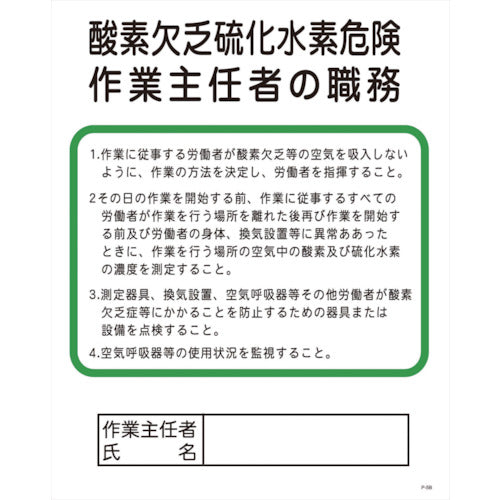 酸素欠乏硫化水素危険
作業主任者の職務

1.作業に従事する労働者が酸素欠乏等の空気を吸入しないように、作業の方法を決定し、労働者を指揮すること。

2その日の作業を開始する前、作業に従事するすべての労働者が作業を行う場所を離れた後再び作業を開始する前及び労働者の身体、換気設置等に異常ああったときに、作業を行う場所の空気中の酸素及び硫化水素の濃度を測定すること。

3.測定器具、換気設置、空気呼吸器等その他労働者が酸素欠乏症等にかかることを防止するための器具または設備を点検すること。

4.空気呼吸器等の使用状況を監視すること。

| 作業主任者 氏　名 | |
|---|---|

P-58